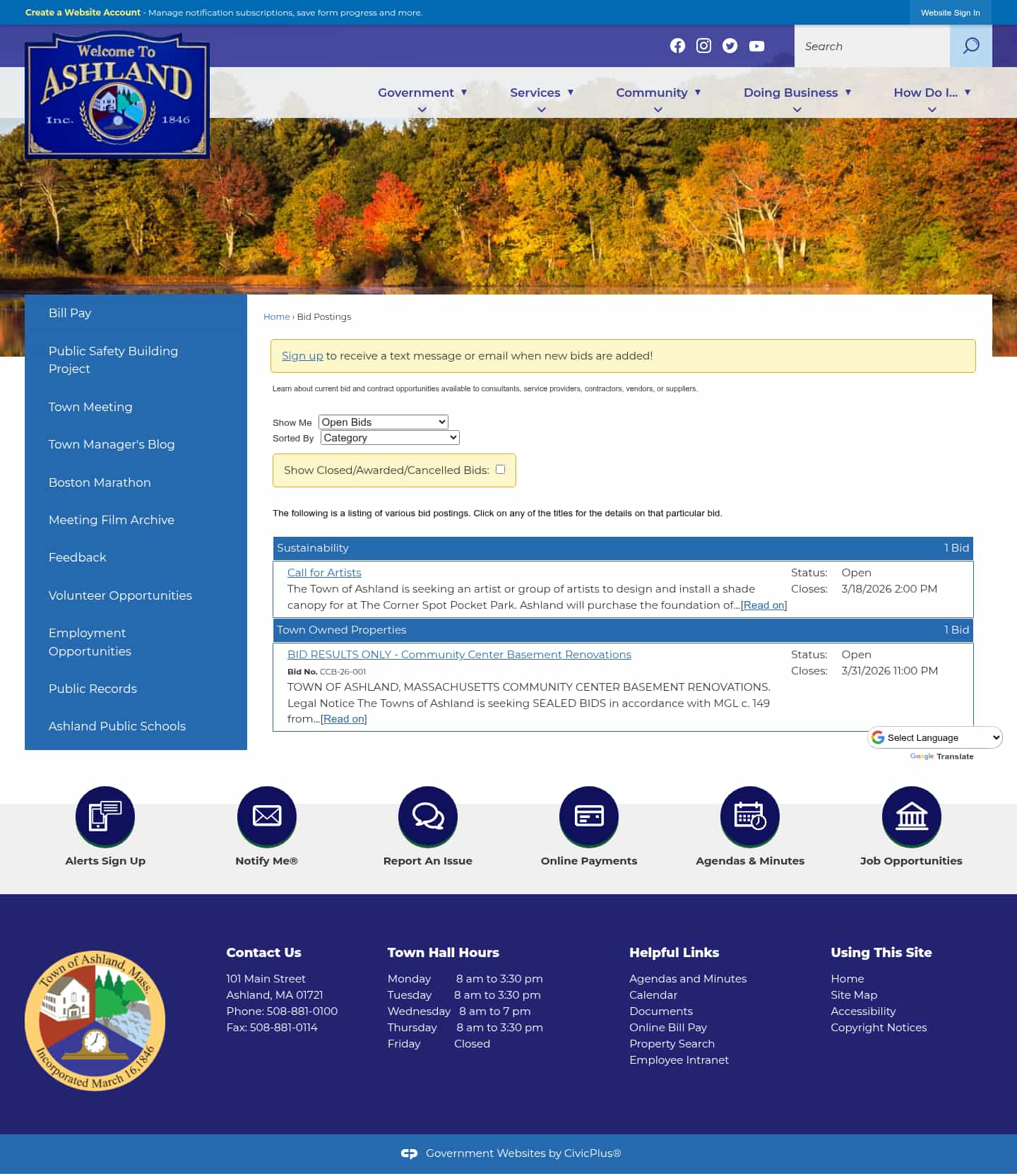 Create a Website Account - Manage notification subscriptions, save form progress and more.

Website Sign In

Welcome To ASHLAND Inc. 1846

Search

Government Services Community Doing Business How Do I...

Bill Pay
Public Safety Building Project
Town Meeting
Town Manager's Blog
Boston Marathon
Meeting Film Archive
Feedback
Volunteer Opportunities
Employment Opportunities
Public Records
Ashland Public Schools

Home › Bid Postings

Sign up to receive a text message or email when new bids are added!

Learn about current bid and contract opportunities available to consultants, service providers, contractors, vendors, or suppliers.

Show Me Open Bids
Sorted By Category

Show Closed/Awarded/Cancelled Bids:

The following is a listing of various bid postings. Click on any of the titles for the details on that particular bid.

Sustainability 1 Bid

Call for Artists
The Town of Ashland is seeking an artist or group of artists to design and install a shade canopy for at The Corner Spot Pocket Park. Ashland will purchase the foundation of...[Read on]
Status: Open
Closes: 3/18/2026 2:00 PM

Town Owned Properties 1 Bid

BID RESULTS ONLY - Community Center Basement Renovations
Bid No. CCB-26-001
TOWN OF ASHLAND, MASSACHUSETTS COMMUNITY CENTER BASEMENT RENOVATIONS. Legal Notice The Towns of Ashland is seeking SEALED BIDS in accordance with MGL c. 149 from...[Read on]
Status: Open
Closes: 3/31/2026 11:00 PM

Select Language
Google Translate

Alerts Sign Up
Notify Me®
Report An Issue
Online Payments
Agendas & Minutes
Job Opportunities

Town of Ashland, Mass. Incorporated March 16, 1846

Contact Us
101 Main Street
Ashland, MA 01721
Phone: 508-881-0100
Fax: 508-881-0114

Town Hall Hours
Monday 8 am to 3:30 pm
Tuesday 8 am to 3:30 pm
Wednesday 8 am to 7 pm
Thursday 8 am to 3:30 pm
Friday Closed

Helpful Links
Agendas and Minutes
Calendar
Documents
Online Bill Pay
Property Search
Employee Intranet

Using This Site
Home
Site Map
Accessibility
Copyright Notices

Government Websites by CivicPlus®